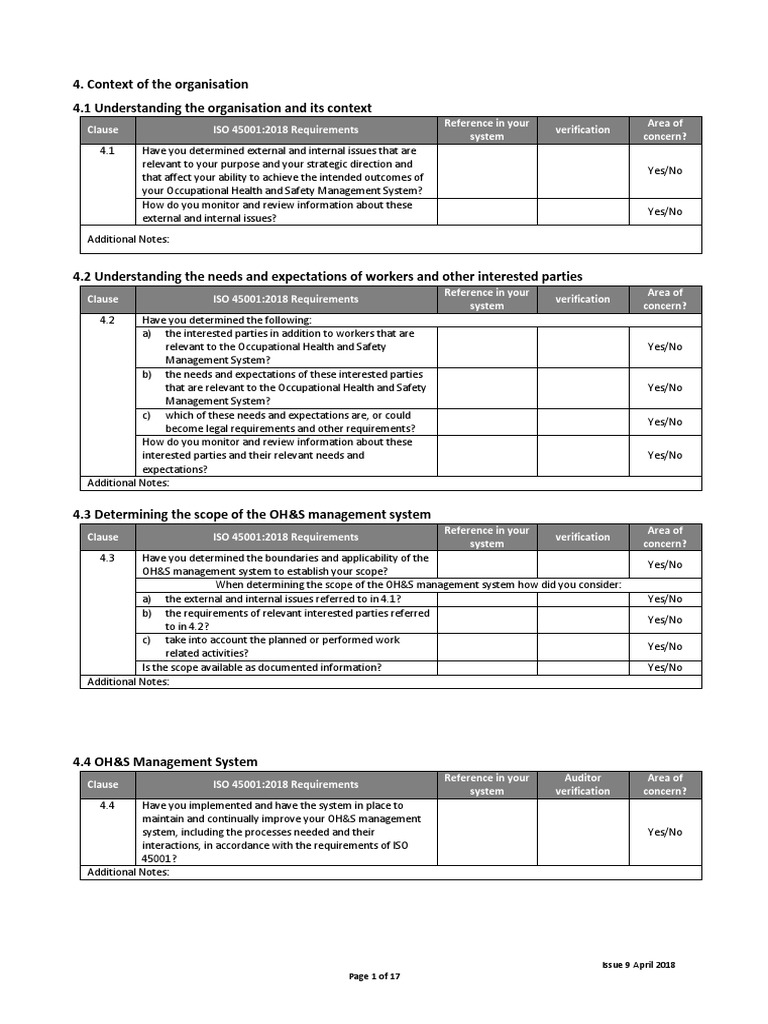 4. Context of the organisation

4.1 Understanding the organisation and its context

| Clause | ISO 45001:2018 Requirements | Reference in your system | verification | Area of concern? |
|---|---|---|---|---|
| 4.1 | Have you determined external and internal issues that are relevant to your purpose and your strategic direction and that affect your ability to achieve the intended outcomes of your Occupational Health and Safety Management System? | | | Yes/No |
| | How do you monitor and review information about these external and internal issues? | | | Yes/No |
| Additional Notes: | | | | |

4.2 Understanding the needs and expectations of workers and other interested parties

| Clause | ISO 45001:2018 Requirements | Reference in your system | verification | Area of concern? |
|---|---|---|---|---|
| 4.2 | Have you determined the following: | | | |
| | a) the interested parties in addition to workers that are relevant to the Occupational Health and Safety Management System? | | | Yes/No |
| | b) the needs and expectations of these interested parties that are relevant to the Occupational Health and Safety Management System? | | | Yes/No |
| | c) which of these needs and expectations are, or could become legal requirements and other requirements? | | | Yes/No |
| | How do you monitor and review information about these interested parties and their relevant needs and expectations? | | | Yes/No |
| Additional Notes: | | | | |

4.3 Determining the scope of the OH&S management system

| Clause | ISO 45001:2018 Requirements | Reference in your system | verification | Area of concern? |
|---|---|---|---|---|
| 4.3 | Have you determined the boundaries and applicability of the OH&S management system to establish your scope? | | | Yes/No |
| | When determining the scope of the OH&S management system how did you consider: | | | |
| | a) the external and internal issues referred to in 4.1? | | | Yes/No |
| | b) the requirements of relevant interested parties referred to in 4.2? | | | Yes/No |
| | c) take into account the planned or performed work related activities? | | | Yes/No |
| | Is the scope available as documented information? | | | Yes/No |
| Additional Notes: | | | | |

4.4 OH&S Management System

| Clause | ISO 45001:2018 Requirements | Reference in your system | Auditor verification | Area of concern? |
|---|---|---|---|---|
| 4.4 | Have you implemented and have the system in place to maintain and continually improve your OH&S management system, including the processes needed and their interactions, in accordance with the requirements of ISO 45001? | | | Yes/No |
| Additional Notes: | | | | |

Issue 9 April 2018

Page 1 of 17